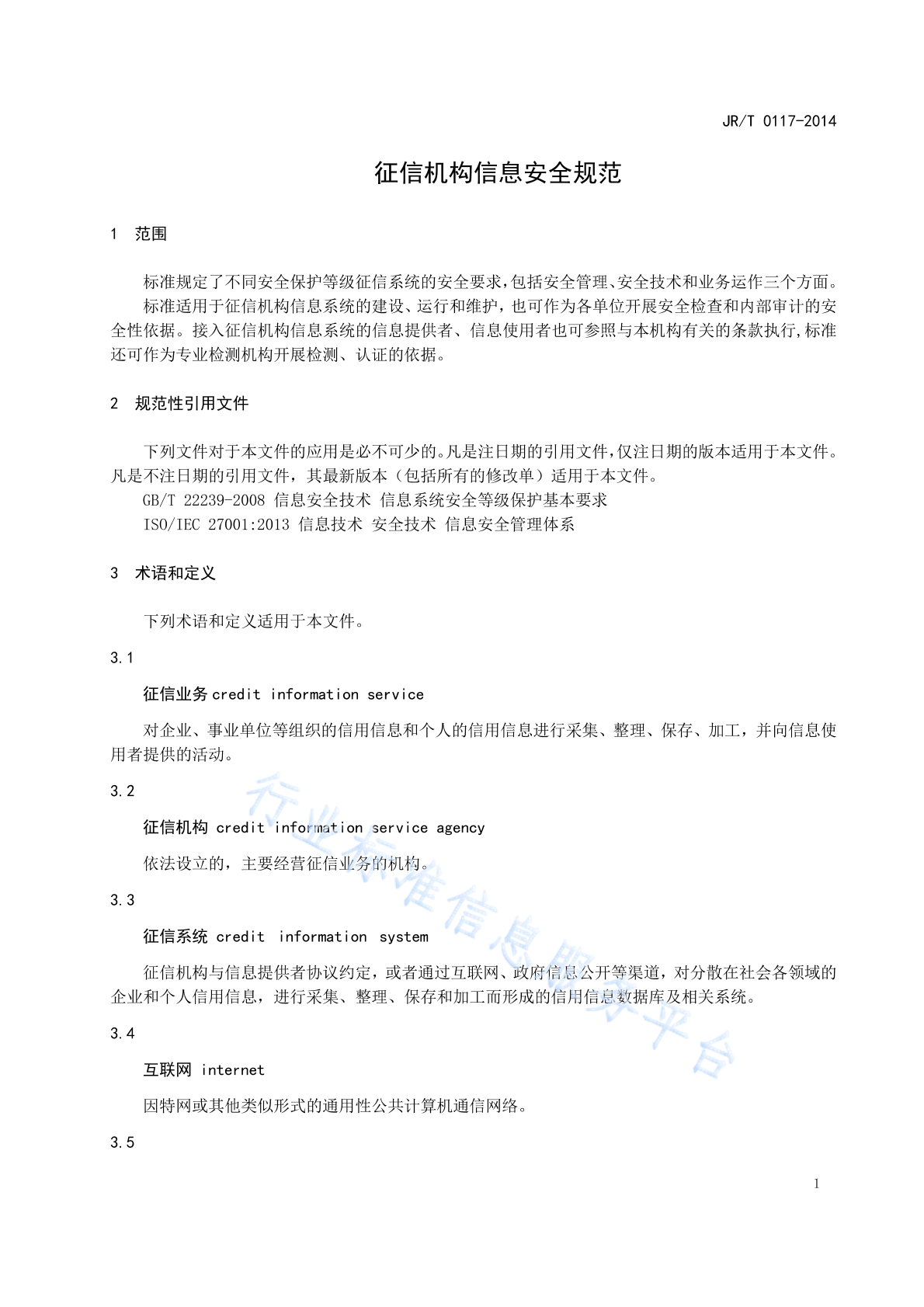 JR/T 0117-2014

征信机构信息安全规范

1 范围

标准规定了不同安全保护等级征信系统的安全要求，包括安全管理、安全技术和业务运作三个方面。

标准适用于征信机构信息系统的建设、运行和维护，也可作为各单位开展安全检查和内部审计的安全性依据。接入征信机构信息系统的信息提供者、信息使用者也可参照与本机构有关的条款执行，标准还可作为专业检测机构开展检测、认证的依据。

2 规范性引用文件

下列文件对于本文件的应用是必不可少的。凡是注日期的引用文件，仅注日期的版本适用于本文件。凡是不注日期的引用文件，其最新版本（包括所有的修改单）适用于本文件。

GB/T 22239-2008 信息安全技术 信息系统安全等级保护基本要求

ISO/IEC 27001:2013 信息技术 安全技术 信息安全管理体系

3 术语和定义

下列术语和定义适用于本文件。

3.1

征信业务 credit information service

对企业、事业单位等组织的信用信息和个人的信用信息进行采集、整理、保存、加工，并向信息使用者提供的活动。

3.2

征信机构 credit information service agency

依法设立的，主要经营征信业务的机构。

3.3

征信系统 credit information system

征信机构与信息提供者协议约定，或者通过互联网、政府信息公开等渠道，对分散在社会各领域的企业和个人信用信息，进行采集、整理、保存和加工而形成的信用信息数据库及相关系统。

3.4

互联网 internet

因特网或其他类似形式的通用性公共计算机通信网络。

3.5

行业标准信息服务平台

1